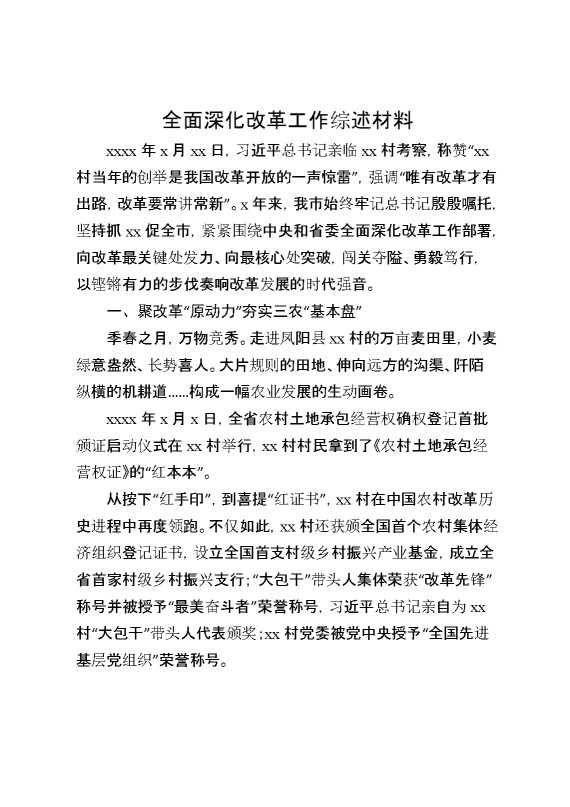 全面深化改革工作综述材料

xxxx 年 x 月 xx 日，习近平总书记亲临 xx 村考察，称赞“xx 村当年的创举是我国改革开放的一声惊雷”，强调“唯有改革才有出路，改革要常讲常新”。x 年来，我市始终牢记总书记殷殷嘱托，坚持抓 xx 促全市，紧紧围绕中央和省委全面深化改革工作部署，向改革最关键处发力、向最核心处突破，闯关夺隘、勇毅笃行，以铿锵有力的步伐奏响改革发展的时代强音。

一、聚改革“原动力”夯实三农“基本盘”

季春之月，万物竞秀。走进凤阳县 xx 村的万亩麦田里，小麦绿意盎然、长势喜人。大片规则的田地、伸向远方的沟渠、阡陌纵横的机耕道……构成一幅农业发展的生动画卷。

xxxx 年 x 月 x 日，全省农村土地承包经营权确权登记首批颁证启动仪式在 xx 村举行，xx 村村民拿到了《农村土地承包经营权证》的“红本本”。

从按下“红手印”，到喜提“红证书”，xx 村在中国农村改革历史进程中再度领跑。不仅如此，xx 村还获颁全国首个农村集体经济组织登记证书，设立全国首支村级乡村振兴产业基金，成立全省首家村级乡村振兴支行；“大包干”带头人集体荣获“改革先锋”称号并被授予“最美奋斗者”荣誉称号，习近平总书记亲自为 xx 村“大包干”带头人代表颁奖；xx 村党委被党中央授予“全国先进基层党组织”荣誉称号。